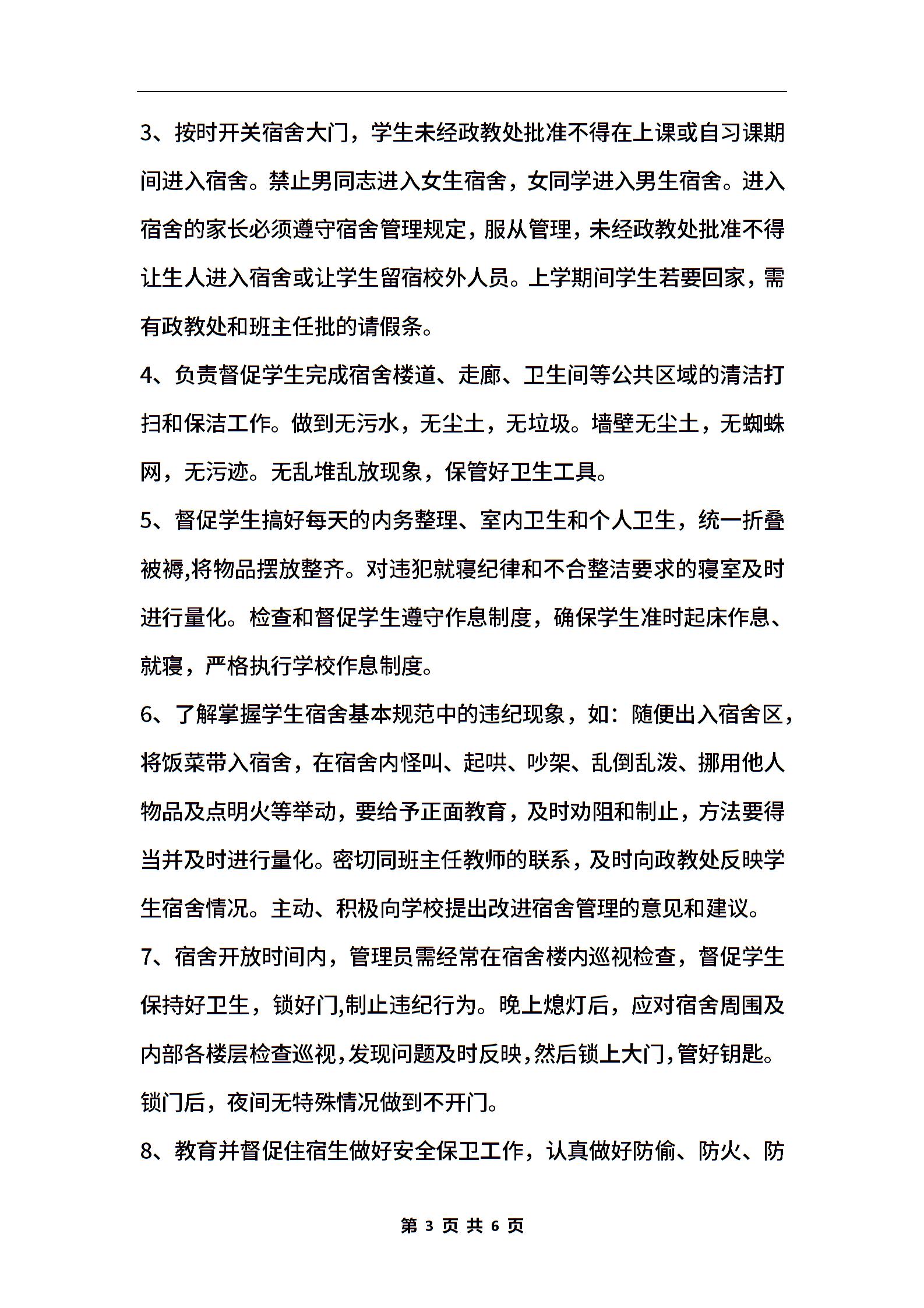 3、按时开关宿舍大门，学生未经政教处批准不得在上课或自习课期间进入宿舍。禁止男同志进入女生宿舍，女同学进入男生宿舍。进入宿舍的家长必须遵守宿舍管理规定，服从管理，未经政教处批准不得让生人进入宿舍或让学生留宿校外人员。上学期间学生若要回家，需有政教处和班主任批的请假条。

4、负责督促学生完成宿舍楼道、走廊、卫生间等公共区域的清洁打扫和保洁工作。做到无污水，无尘土，无垃圾。墙壁无尘土，无蜘蛛网，无污迹。无乱堆乱放现象，保管好卫生工具。

5、督促学生搞好每天的内务整理、室内卫生和个人卫生，统一折叠被褥,将物品摆放整齐。对违犯就寝纪律和不合整洁要求的寝室及时进行量化。检查和督促学生遵守作息制度，确保学生准时起床作息、就寝，严格执行学校作息制度。

6、了解掌握学生宿舍基本规范中的违纪现象，如：随便出入宿舍区，将饭菜带入宿舍，在宿舍内怪叫、起哄、吵架、乱倒乱泼、挪用他人物品及点明火等举动，要给予正面教育，及时劝阻和制止，方法要得当并及时进行量化。密切同班主任教师的联系，及时向政教处反映学生宿舍情况。主动、积极向学校提出改进宿舍管理的意见和建议。

7、宿舍开放时间内，管理员需经常在宿舍楼内巡视检查，督促学生保持好卫生，锁好门,制止违纪行为。晚上熄灯后，应对宿舍周围及内部各楼层检查巡视,发现问题及时反映,然后锁上大门,管好钥匙。锁门后，夜间无特殊情况做到不开门。

8、教育并督促住宿生做好安全保卫工作，认真做好防偷、防火、防

第 3 页 共 6 页